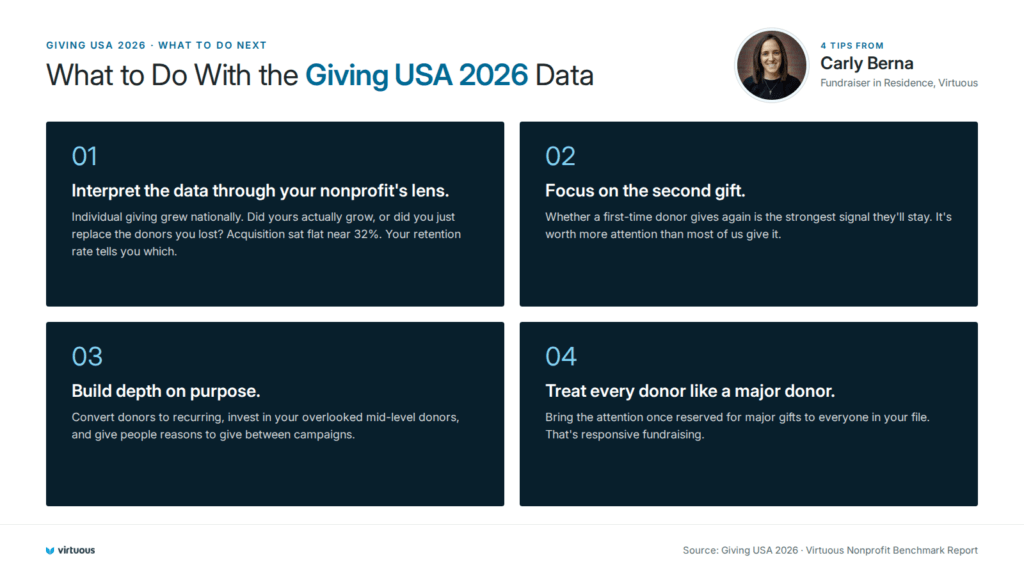 GIVING USA 2026 · WHAT TO DO NEXT

What to Do With the Giving USA 2026 Data

4 TIPS FROM
Carly Berna
Fundraiser in Residence, Virtuous

01
Interpret the data through your nonprofit's lens.
Individual giving grew nationally. Did yours actually grow, or did you just replace the donors you lost? Acquisition sat flat near 32%. Your retention rate tells you which.

02
Focus on the second gift.
Whether a first-time donor gives again is the strongest signal they'll stay. It's worth more attention than most of us give it.

03
Build depth on purpose.
Convert donors to recurring, invest in your overlooked mid-level donors, and give people reasons to give between campaigns.

04
Treat every donor like a major donor.
Bring the attention once reserved for major gifts to everyone in your file. That's responsive fundraising.

virtuous

Source: Giving USA 2026 · Virtuous Nonprofit Benchmark Report